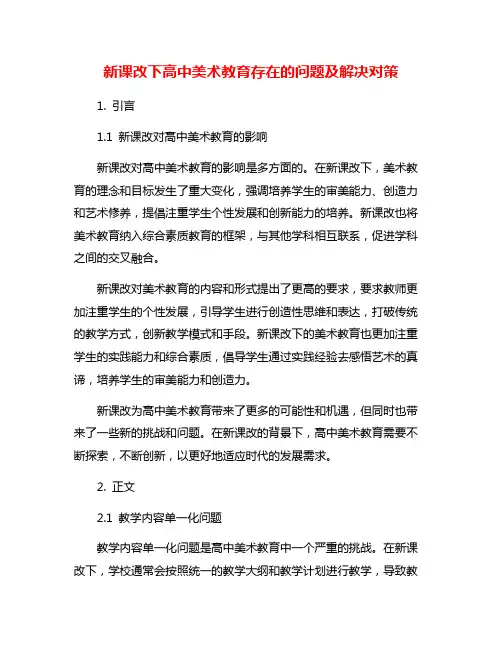 新课改下高中美术教育存在的问题及解决对策

1. 引言

1.1 新课改对高中美术教育的影响

新课改对高中美术教育的影响是多方面的。在新课改下，美术教育的理念和目标发生了重大变化，强调培养学生的审美能力、创造力和艺术修养，提倡注重学生个性发展和创新能力的培养。新课改也将美术教育纳入综合素质教育的框架，与其他学科相互联系，促进学科之间的交叉融合。

新课改对美术教育的内容和形式提出了更高的要求，要求教师更加注重学生的个性发展，引导学生进行创造性思维和表达，打破传统的教学方式，创新教学模式和手段。新课改下的美术教育也更加注重学生的实践能力和综合素质，倡导学生通过实践经验去感悟艺术的真谛，培养学生的审美能力和创造力。

新课改为高中美术教育带来了更多的可能性和机遇，但同时也带来了一些新的挑战和问题。在新课改的背景下，高中美术教育需要不断探索，不断创新，以更好地适应时代的发展需求。

2. 正文

2.1 教学内容单一化问题

教学内容单一化问题是高中美术教育中一个严重的挑战。在新课改下，学校通常会按照统一的教学大纲和教学计划进行教学，导致教